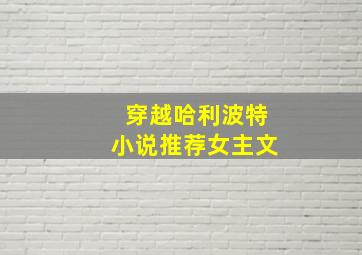 穿越哈利波特
小说推荐女主文